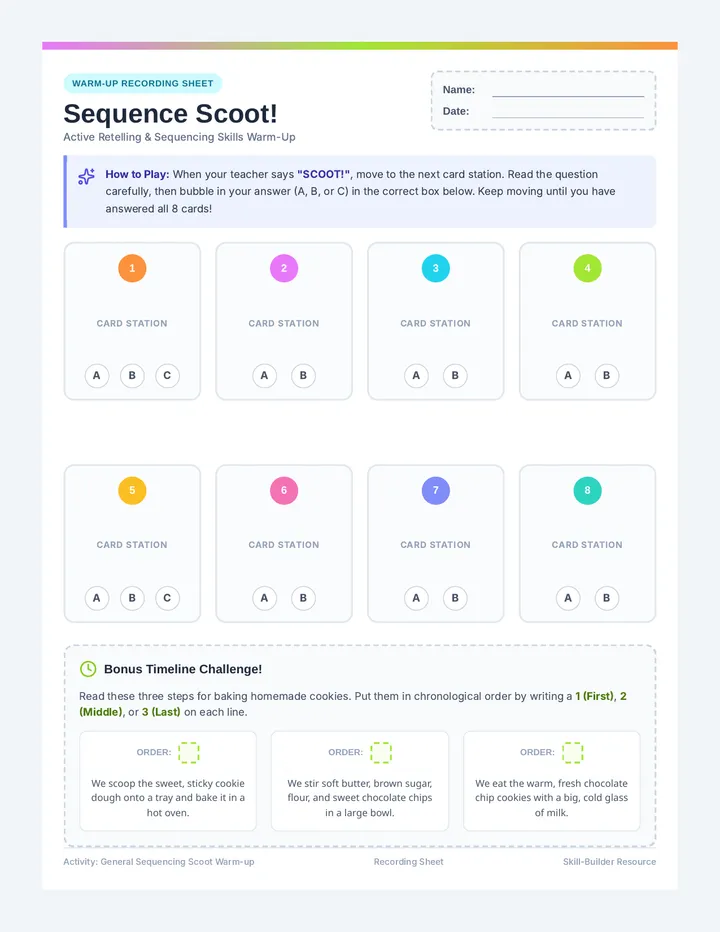 WARM-UP RECORDING SHEET

Sequence Scoot!

Active Retelling & Sequencing Skills Warm-Up

Name:

Date:

How to Play: When your teacher says "SCOOT!", move to the next card station. Read the question carefully, then bubble in your answer (A, B, or C) in the correct box below. Keep moving until you have answered all 8 cards!

1
CARD STATION
A B C

2
CARD STATION
A B

3
CARD STATION
A B

4
CARD STATION
A B

5
CARD STATION
A B C

6
CARD STATION
A B

7
CARD STATION
A B

8
CARD STATION
A B

Bonus Timeline Challenge!

Read these three steps for baking homemade cookies. Put them in chronological order by writing a 1 (First), 2 (Middle), or 3 (Last) on each line.

ORDER:
We scoop the sweet, sticky cookie dough onto a tray and bake it in a hot oven.

ORDER:
We stir soft butter, brown sugar, flour, and sweet chocolate chips in a large bowl.

ORDER:
We eat the warm, fresh chocolate chip cookies with a big, cold glass of milk.

Activity: General Sequencing Scoot Warm-up

Recording Sheet

Skill-Builder Resource